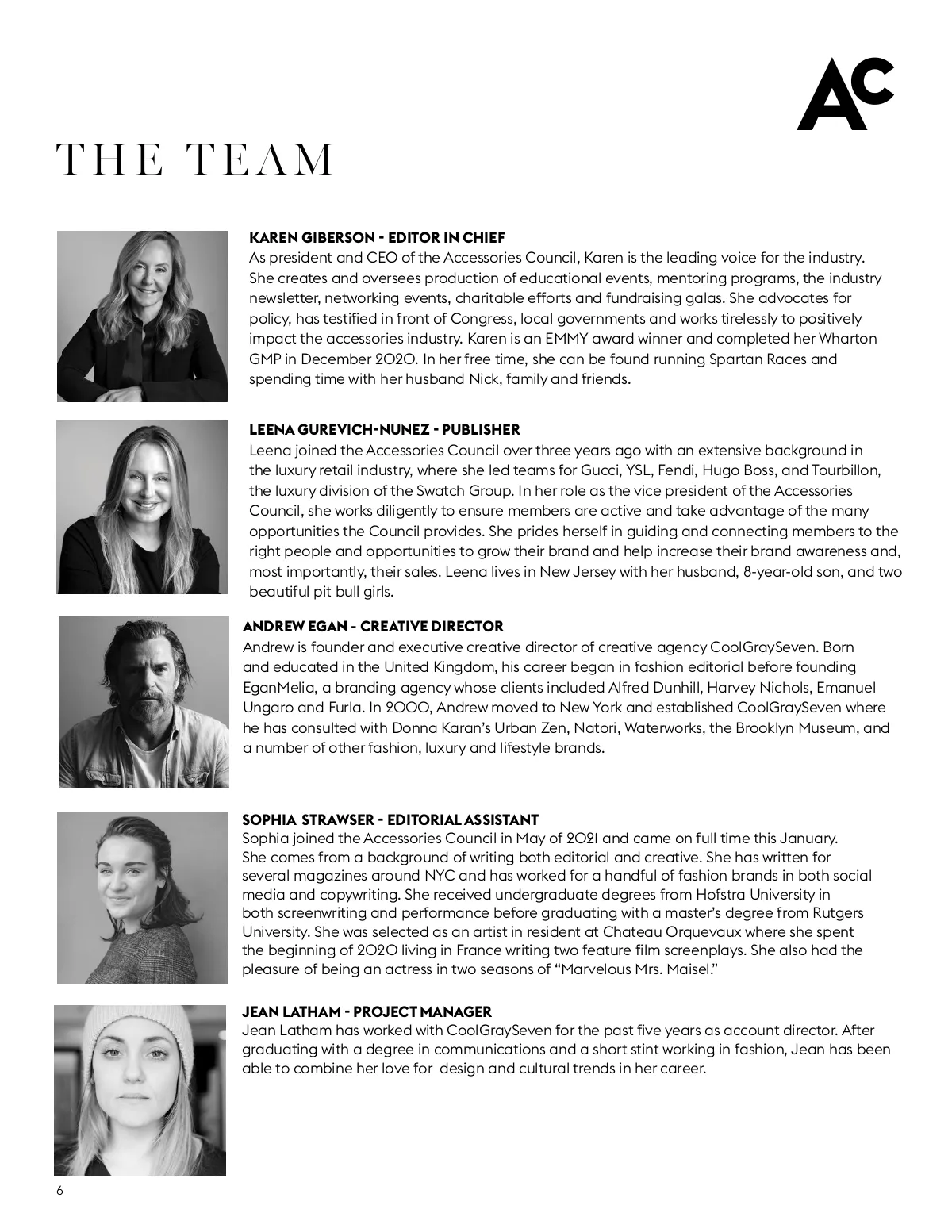 AC

THE TEAM

KAREN GIBERSON - EDITOR IN CHIEF
As president and CEO of the Accessories Council, Karen is the leading voice for the industry. She creates and oversees production of educational events, mentoring programs, the industry newsletter, networking events, charitable efforts and fundraising galas. She advocates for policy, has testified in front of Congress, local governments and works tirelessly to positively impact the accessories industry. Karen is an EMMY award winner and completed her Wharton GMP in December 2020. In her free time, she can be found running Spartan Races and spending time with her husband Nick, family and friends.

LEENA GUREVICH-NUNEZ - PUBLISHER
Leena joined the Accessories Council over three years ago with an extensive background in the luxury retail industry, where she led teams for Gucci, YSL, Fendi, Hugo Boss, and Tourbillon, the luxury division of the Swatch Group. In her role as the vice president of the Accessories Council, she works diligently to ensure members are active and take advantage of the many opportunities the Council provides. She prides herself in guiding and connecting members to the right people and opportunities to grow their brand and help increase their brand awareness and, most importantly, their sales. Leena lives in New Jersey with her husband, 8-year-old son, and two beautiful pit bull girls.

ANDREW EGAN - CREATIVE DIRECTOR
Andrew is founder and executive creative director of creative agency CoolGraySeven. Born and educated in the United Kingdom, his career began in fashion editorial before founding EganMelia, a branding agency whose clients included Alfred Dunhill, Harvey Nichols, Emanuel Ungaro and Furla. In 2000, Andrew moved to New York and established CoolGraySeven where he has consulted with Donna Karan's Urban Zen, Natori, Waterworks, the Brooklyn Museum, and a number of other fashion, luxury and lifestyle brands.

SOPHIA STRAWSER - EDITORIAL ASSISTANT
Sophia joined the Accessories Council in May of 2021 and came on full time this January. She comes from a background of writing both editorial and creative. She has written for several magazines around NYC and has worked for a handful of fashion brands in both social media and copywriting. She received undergraduate degrees from Hofstra University in both screenwriting and performance before graduating with a master's degree from Rutgers University. She was selected as an artist in resident at Chateau Orquevaux where she spent the beginning of 2020 living in France writing two feature film screenplays. She also had the pleasure of being an actress in two seasons of "Marvelous Mrs. Maisel."

JEAN LATHAM - PROJECT MANAGER
Jean Latham has worked with CoolGraySeven for the past five years as account director. After graduating with a degree in communications and a short stint working in fashion, Jean has been able to combine her love for design and cultural trends in her career.

6